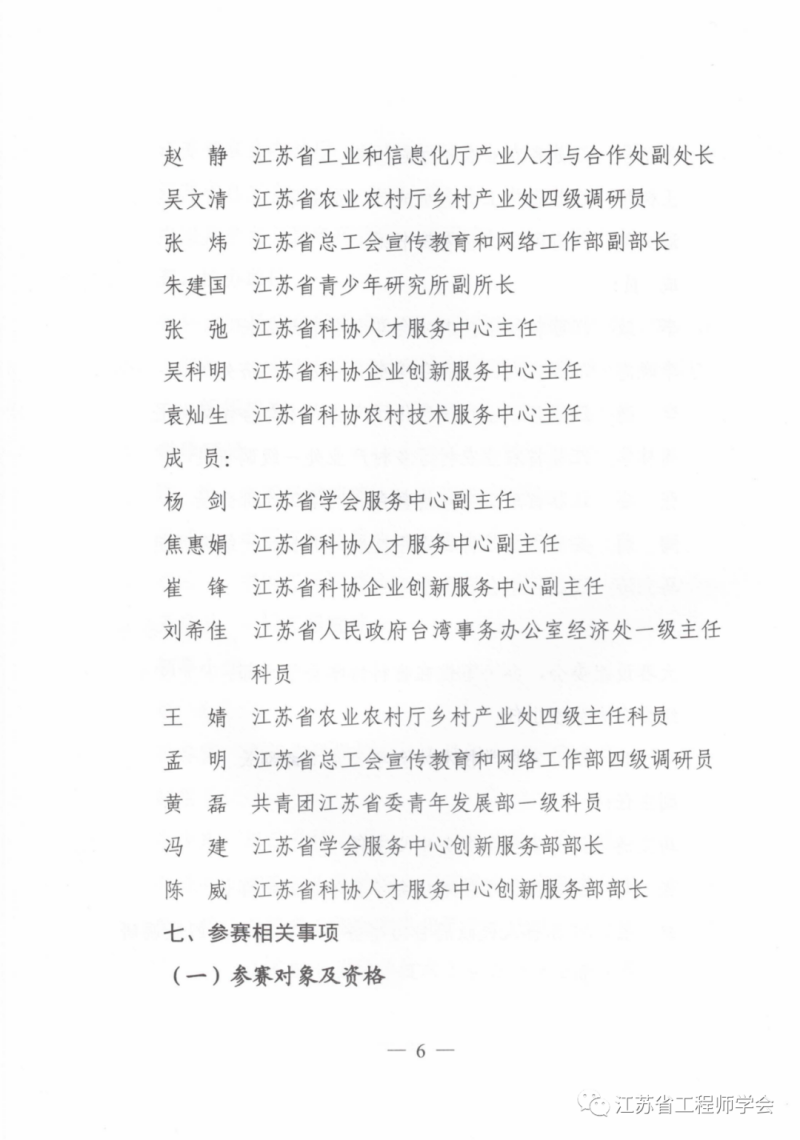 赵　静　江苏省工业和信息化厅产业人才与合作处副处长
吴文清　江苏省农业农村厅乡村产业处四级调研员
张　炜　江苏省总工会宣传教育和网络工作部副部长
朱建国　江苏省青少年研究所副所长
张　弛　江苏省科协人才服务中心主任
吴科明　江苏省科协企业创新服务中心主任
袁灿生　江苏省科协农村技术服务中心主任
成　员：
杨　剑　江苏省学会服务中心副主任
焦惠娟　江苏省科协人才服务中心副主任
崔　锋　江苏省科协企业创新服务中心副主任
刘希佳　江苏省人民政府台湾事务办公室经济处一级主任科员
王　婧　江苏省农业农村厅乡村产业处四级主任科员
孟　明　江苏省总工会宣传教育和网络工作部四级调研员
黄　磊　共青团江苏省委青年发展部一级科员
冯　建　江苏省学会服务中心创新服务部部长
陈　威　江苏省科协人才服务中心创新服务部部长
七、参赛相关事项
（一）参赛对象及资格

— 6 —

江苏省工程师学会